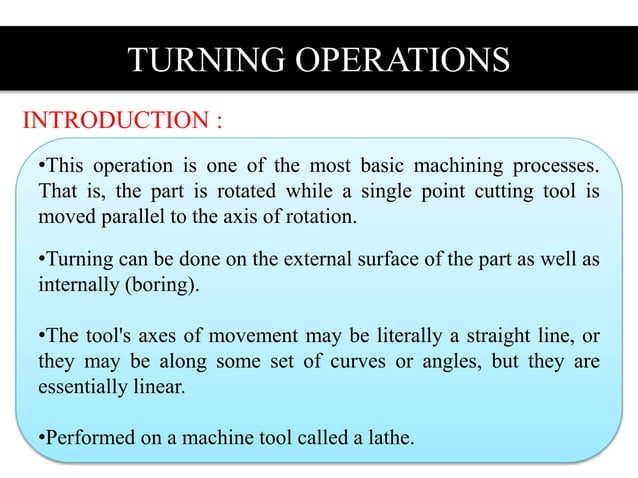 TURNING OPERATIONS

INTRODUCTION :

•This operation is one of the most basic machining processes. That is, the part is rotated while a single point cutting tool is moved parallel to the axis of rotation.

•Turning can be done on the external surface of the part as well as internally (boring).

•The tool's axes of movement may be literally a straight line, or they may be along some set of curves or angles, but they are essentially linear.

•Performed on a machine tool called a lathe.